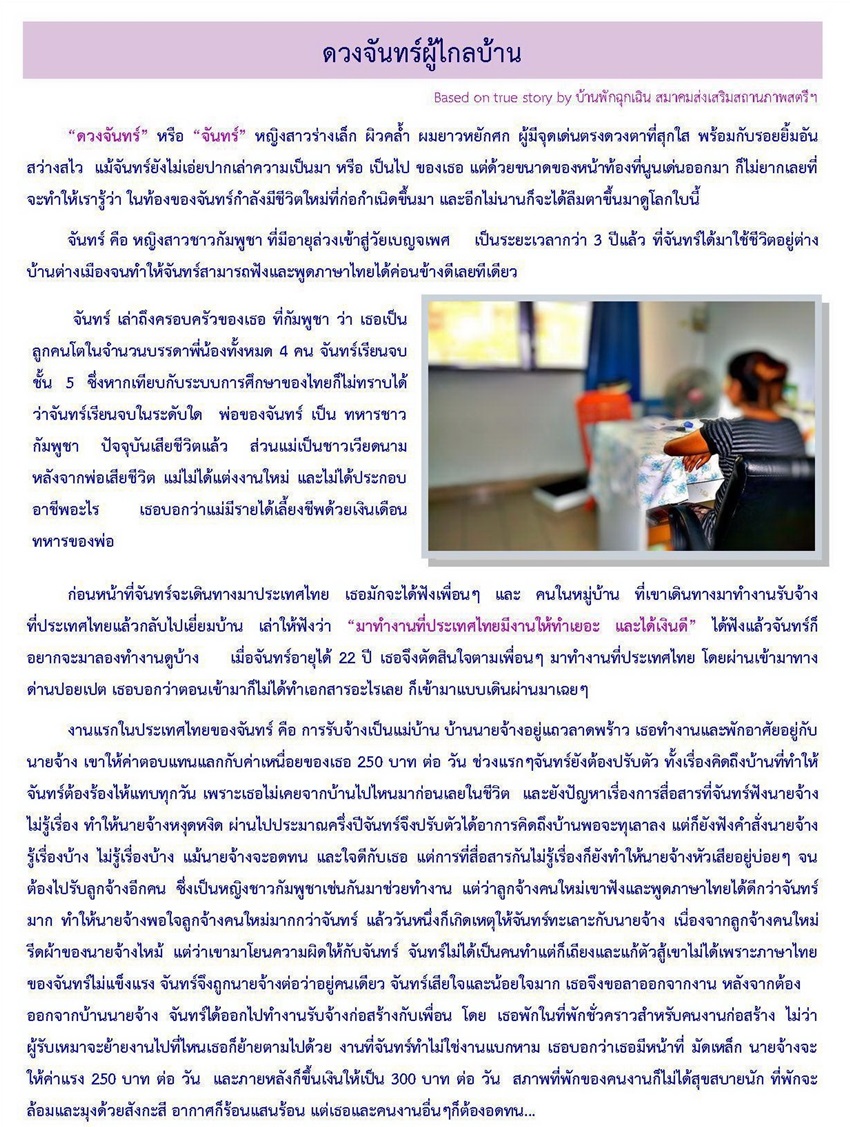 ดวงจันทร์ผู้ไกลบ้าน

Based on true story by บ้านพักฉุกเฉิน สมาคมส่งเสริมสถานภาพสตรีฯ

"ดวงจันทร์" หรือ "จันทร์" หญิงสาวร่างเล็ก ผิวคล้ำ ผมยาวหยักศก ผู้มีจุดเด่นตรงดวงตาที่สุกใส พร้อมกับรอยยิ้มอันสว่างสไว แม้จันทร์ยังไม่เอ่ยปากเล่าความเป็นมา หรือ เป็นไป ของเธอ แต่ด้วยขนาดของหน้าท้องที่นูนเด่นออกมา ก็ไม่ยากเลยที่จะทำให้เรารู้ว่า ในท้องของจันทร์กำลังมีชีวิตใหม่ที่ก่อกำเนิดขึ้นมา และอีกไม่นานก็จะได้ลืมตาขึ้นมาดูโลกใบนี้

จันทร์ คือ หญิงสาวชาวกัมพูชา ที่มีอายุล่วงเข้าสู่วัยเบญจเพศ เป็นระยะเวลากว่า 3 ปีแล้ว ที่จันทร์ได้มาใช้ชีวิตอยู่ต่างบ้านต่างเมืองจนทำให้จันทร์สามารถฟังและพูดภาษาไทยได้ค่อนข้างดีเลยทีเดียว

จันทร์ เล่าถึงครอบครัวของเธอ ที่กัมพูชา ว่า เธอเป็นลูกคนโตในจำนวนบรรดาพี่น้องทั้งหมด 4 คน จันทร์เรียนจบชั้น 5 ซึ่งหากเทียบกับระบบการศึกษาของไทยก็ไม่ทราบได้ว่าจันทร์เรียนจบในระดับใด พ่อของจันทร์ เป็น ทหารชาวกัมพูชา ปัจจุบันเสียชีวิตแล้ว ส่วนแม่เป็นชาวเวียดนาม หลังจากพ่อเสียชีวิต แม่ไม่ได้แต่งงานใหม่ และไม่ได้ประกอบอาชีพอะไร เธอบอกว่าแม่มีรายได้เลี้ยงชีพด้วยเงินเดือนทหารของพ่อ

ก่อนหน้าที่จันทร์จะเดินทางมาประเทศไทย เธอมักจะได้ฟังเพื่อนๆ และ คนในหมู่บ้าน ที่เขาเดินทางมาทำงานรับจ้างที่ประเทศไทยแล้วกลับไปเยี่ยมบ้าน เล่าให้ฟังว่า "มาทำงานที่ประเทศไทยมีงานให้ทำเยอะ และได้เงินดี" ได้ฟังแล้วจันทร์ก็อยากจะมาลองทำงานดูบ้าง เมื่อจันทร์อายุได้ 22 ปี เธอจึงตัดสินใจตามเพื่อนๆ มาทำงานที่ประเทศไทย โดยผ่านเข้ามาทางด่านปอยเปต เธอบอกว่าตอนเข้ามาก็ไม่ได้ทำเอกสารอะไรเลย ก็เข้ามาแบบเดินผ่านมาเฉยๆ

งานแรกในประเทศไทยของจันทร์ คือ การรับจ้างเป็นแม่บ้าน บ้านนายจ้างอยู่แถวลาดพร้าว เธอทำงานและพักอาศัยอยู่กับนายจ้าง เขาให้ค่าตอบแทนแลกกับค่าเหนื่อยของเธอ 250 บาท ต่อ วัน ช่วงแรกๆจันทร์ยังต้องปรับตัว ทั้งเรื่องคิดถึงบ้านที่ทำให้จันทร์ต้องร้องไห้แทบทุกวัน เพราะเธอไม่เคยจากบ้านไปไหนมาก่อนเลยในชีวิต และยังปัญหาเรื่องการสื่อสารที่จันทร์ฟังนายจ้างไม่รู้เรื่อง ทำให้นายจ้างหงุดหงิด ผ่านไปประมาณครึ่งปีจันทร์จึงปรับตัวได้อาการคิดถึงบ้านพอจะทุเลาลง แต่ก็ยังฟังคำสั่งนายจ้างรู้เรื่องบ้าง ไม่รู้เรื่องบ้าง แม้นายจ้างจะอดทน และใจดีกับเธอ แต่การที่สื่อสารกันไม่รู้เรื่องก็ยังทำให้นายจ้างหัวเสียอยู่บ่อยๆ จนต้องไปรับลูกจ้างอีกคน ซึ่งเป็นหญิงชาวกัมพูชาเช่นกันมาช่วยทำงาน แต่ว่าลูกจ้างคนใหม่เขาฟังและพูดภาษาไทยได้ดีกว่าจันทร์มาก ทำให้นายจ้างพอใจลูกจ้างคนใหม่มากกว่าจันทร์ แล้ววันหนึ่งก็เกิดเหตุให้จันทร์ทะเลาะกับนายจ้าง เนื่องจากลูกจ้างคนใหม่รีดผ้าของนายจ้างไหม้ แต่ว่าเขามาโยนความผิดให้กับจันทร์ จันทร์ไม่ได้เป็นคนทำแต่ก็เถียงและแก้ตัวสู้เขาไม่ได้เพราะภาษาไทยของจันทร์ไม่แข็งแรง จันทร์จึงถูกนายจ้างต่อว่าอยู่คนเดียว จันทร์เสียใจและน้อยใจมาก เธอจึงขอลาออกจากงาน หลังจากต้องออกจากบ้านนายจ้าง จันทร์ได้ออกไปทำงานรับจ้างก่อสร้างกับเพื่อน โดย เธอพักในที่พักชั่วคราวสำหรับคนงานก่อสร้าง ไม่ว่าผู้รับเหมาจะย้ายงานไปที่ไหนเธอก็ย้ายตามไปด้วย งานที่จันทร์ทำไม่ใช่งานแบกหาม เธอบอกว่าเธอมีหน้าที่ มัดเหล็ก นายจ้างจะให้ค่าแรง 250 บาท ต่อ วัน และภายหลังก็ขึ้นเงินให้เป็น 300 บาท ต่อ วัน สภาพที่พักของคนงานก็ไม่ได้สุขสบายนัก ที่พักจะล้อมและมุงด้วยสังกะสี อากาศก็ร้อนแสนร้อน แต่เธอและคนงานอื่นๆก็ต้องอดทน...